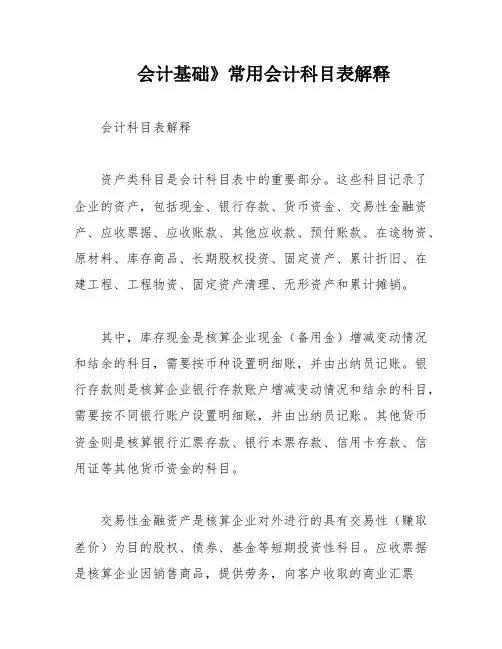 会计基础》常用会计科目表解释

会计科目表解释

资产类科目是会计科目表中的重要部分。这些科目记录了企业的资产，包括现金、银行存款、货币资金、交易性金融资产、应收票据、应收账款、其他应收款、预付账款、在途物资、原材料、库存商品、长期股权投资、固定资产、累计折旧、在建工程、工程物资、固定资产清理、无形资产和累计摊销。

其中，库存现金是核算企业现金（备用金）增减变动情况和结余的科目，需要按币种设置明细账，并由出纳员记账。银行存款则是核算企业银行存款账户增减变动情况和结余的科目，需要按不同银行账户设置明细账，并由出纳员记账。其他货币资金则是核算银行汇票存款、银行本票存款、信用卡存款、信用证等其他货币资金的科目。

交易性金融资产是核算企业对外进行的具有交易性（赚取差价）为目的股权、债券、基金等短期投资性科目。应收票据是核算企业因销售商品，提供劳务，向客户收取的商业汇票